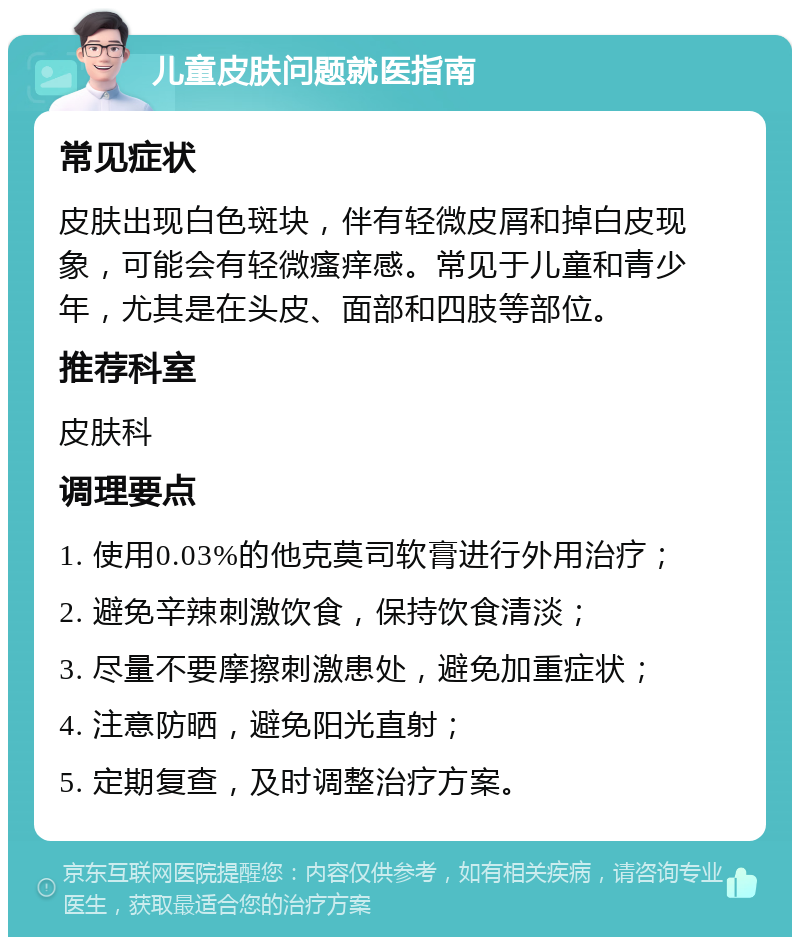 儿童皮肤问题就医指南

常见症状

皮肤出现白色斑块，伴有轻微皮屑和掉白皮现象，可能会有轻微瘙痒感。常见于儿童和青少年，尤其是在头皮、面部和四肢等部位。

推荐科室

皮肤科

调理要点

1. 使用0.03%的他克莫司软膏进行外用治疗；

2. 避免辛辣刺激饮食，保持饮食清淡；

3. 尽量不要摩擦刺激患处，避免加重症状；

4. 注意防晒，避免阳光直射；

5. 定期复查，及时调整治疗方案。

京东互联网医院提醒您：内容仅供参考，如有相关疾病，请咨询专业医生，获取最适合您的治疗方案